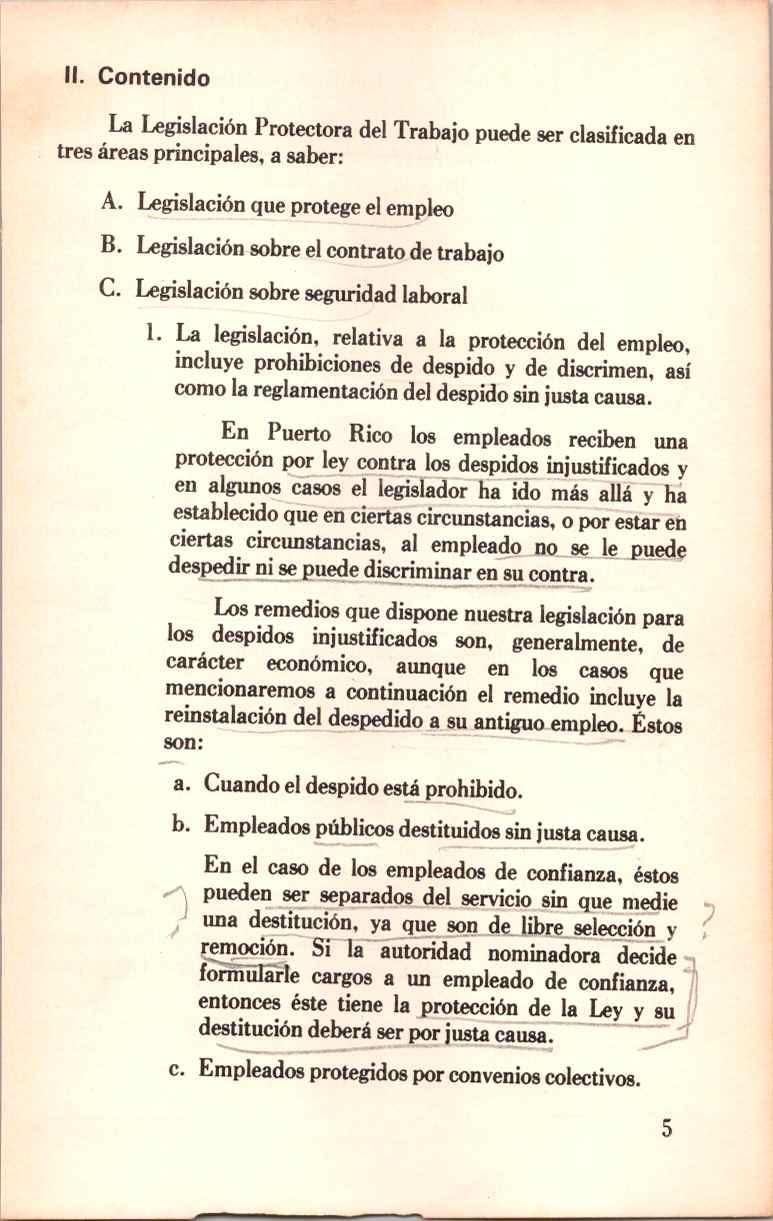 II. Contenido

La Legislación Protectora del Trabajo puede ser clasificada en tres áreas principales, a saber:

A. Legislación que protege el empleo

B. Legislación sobre el contrato de trabajo

C. Legislación sobre seguridad laboral

1. La legislación, relativa a la protección del empleo, incluye prohibiciones de despido y de discrimen, así como la reglamentación del despido sin justa causa.

En Puerto Rico los empleados reciben una protección por ley contra los despidos injustificados y en algunos casos el legislador ha ido más allá y ha establecido que en ciertas circunstancias, o por estar en ciertas circunstancias, al empleado no se le puede despedir ni se puede discriminar en su contra.

Los remedios que dispone nuestra legislación para los despidos injustificados son, generalmente, de carácter económico, aunque en los casos que mencionaremos a continuación el remedio incluye la reinstalación del despedido a su antiguo empleo. Éstos son:

a. Cuando el despido está prohibido.

b. Empleados públicos destituidos sin justa causa.

En el caso de los empleados de confianza, éstos pueden ser separados del servicio sin que medie una destitución, ya que son de libre selección y remoción. Si la autoridad nominadora decide formularle cargos a un empleado de confianza, entonces éste tiene la protección de la Ley y su destitución deberá ser por justa causa.

c. Empleados protegidos por convenios colectivos.

5